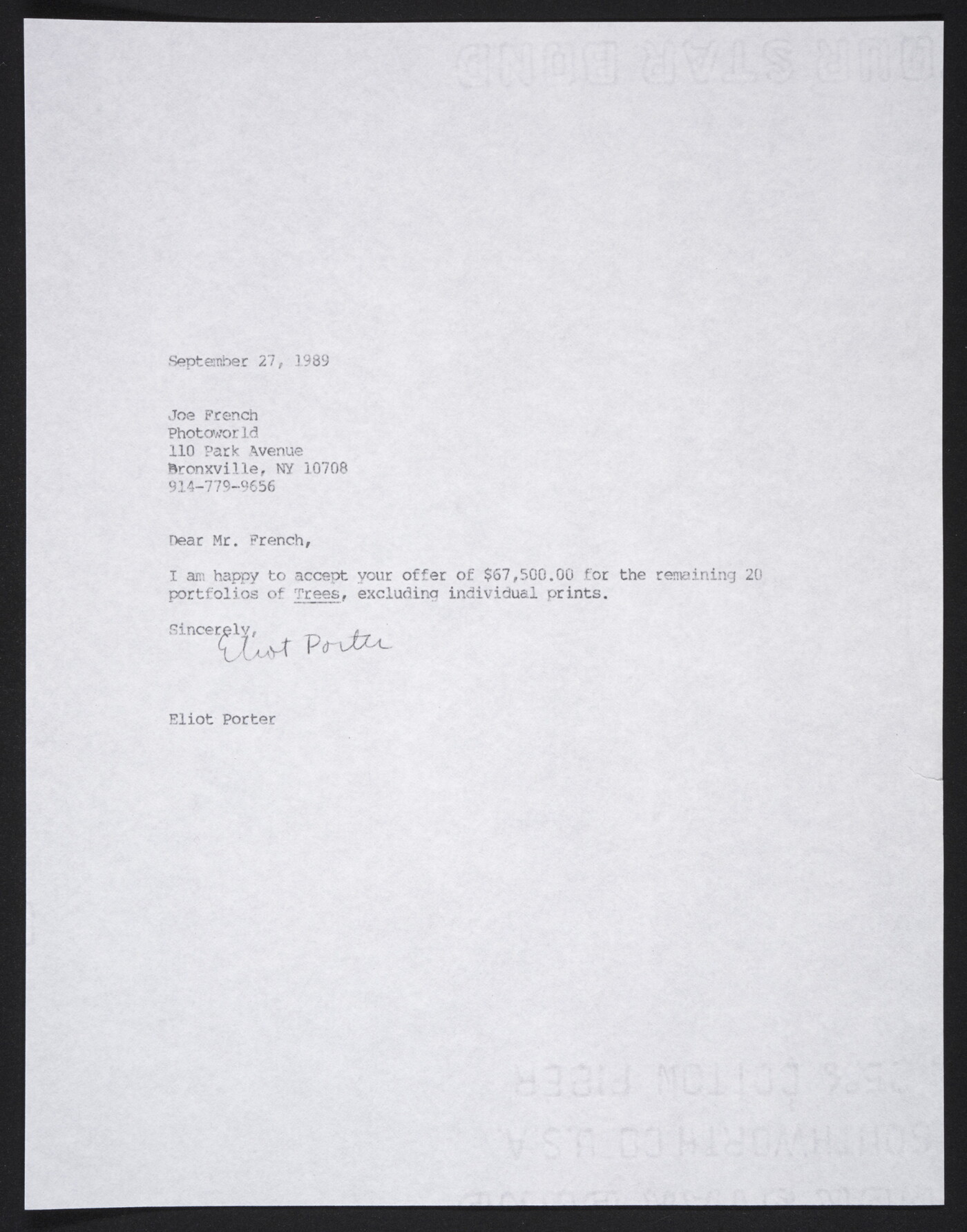 September 27, 1989

Joe French
Photoworld
110 Park Avenue
Bronxville, NY 10708
914-779-9656

Dear Mr. French,

I am happy to accept your offer of $67,500.00 for the remaining 20 portfolios of Trees, excluding individual prints.

Sincerely,
Eliot Porter

Eliot Porter